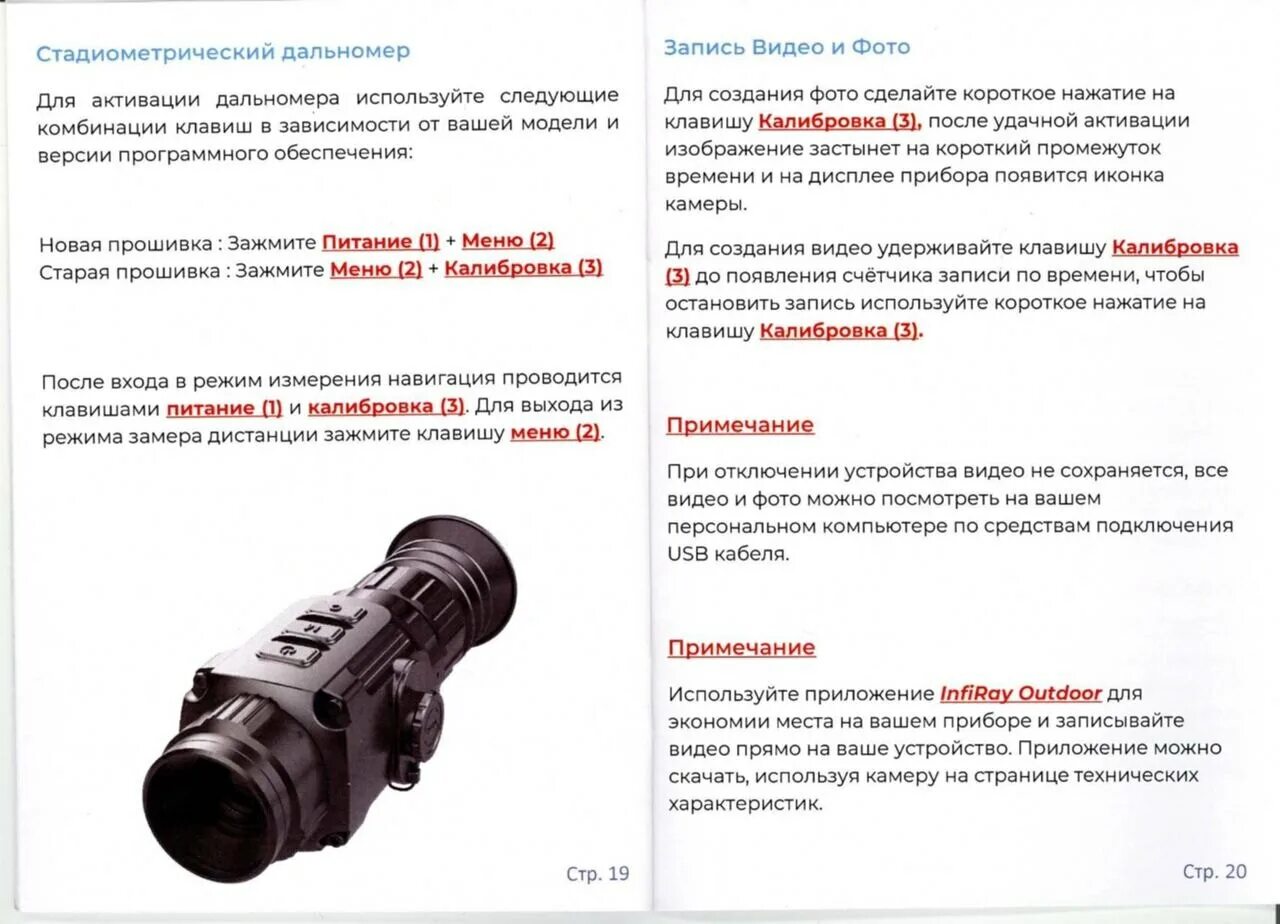 Стадиометрический дальномер

Для активации дальномера используйте следующие комбинации клавиш в зависимости от вашей модели и версии программного обеспечения:

Новая прошивка : Зажмите Питание (1) + Меню (2)
Старая прошивка : Зажмите Меню (2) + Калибровка (3)

После входа в режим измерения навигация проводится клавишами питание (1) и калибровка (3). Для выхода из режима замера дистанции зажмите клавишу меню (2).

Стр. 19

Запись Видео и Фото

Для создания фото сделайте короткое нажатие на клавишу Калибровка (3), после удачной активации изображение застынет на короткий промежуток времени и на дисплее прибора появится иконка камеры.

Для создания видео удерживайте клавишу Калибровка (3) до появления счётчика записи по времени, чтобы остановить запись используйте короткое нажатие на клавишу Калибровка (3).

Примечание

При отключении устройства видео не сохраняется, все видео и фото можно посмотреть на вашем персональном компьютере по средствам подключения USB кабеля.

Примечание

Используйте приложение InfiRay Outdoor для экономии места на вашем приборе и записывайте видео прямо на ваше устройство. Приложение можно скачать, используя камеру на странице технических характеристик.

Стр. 20